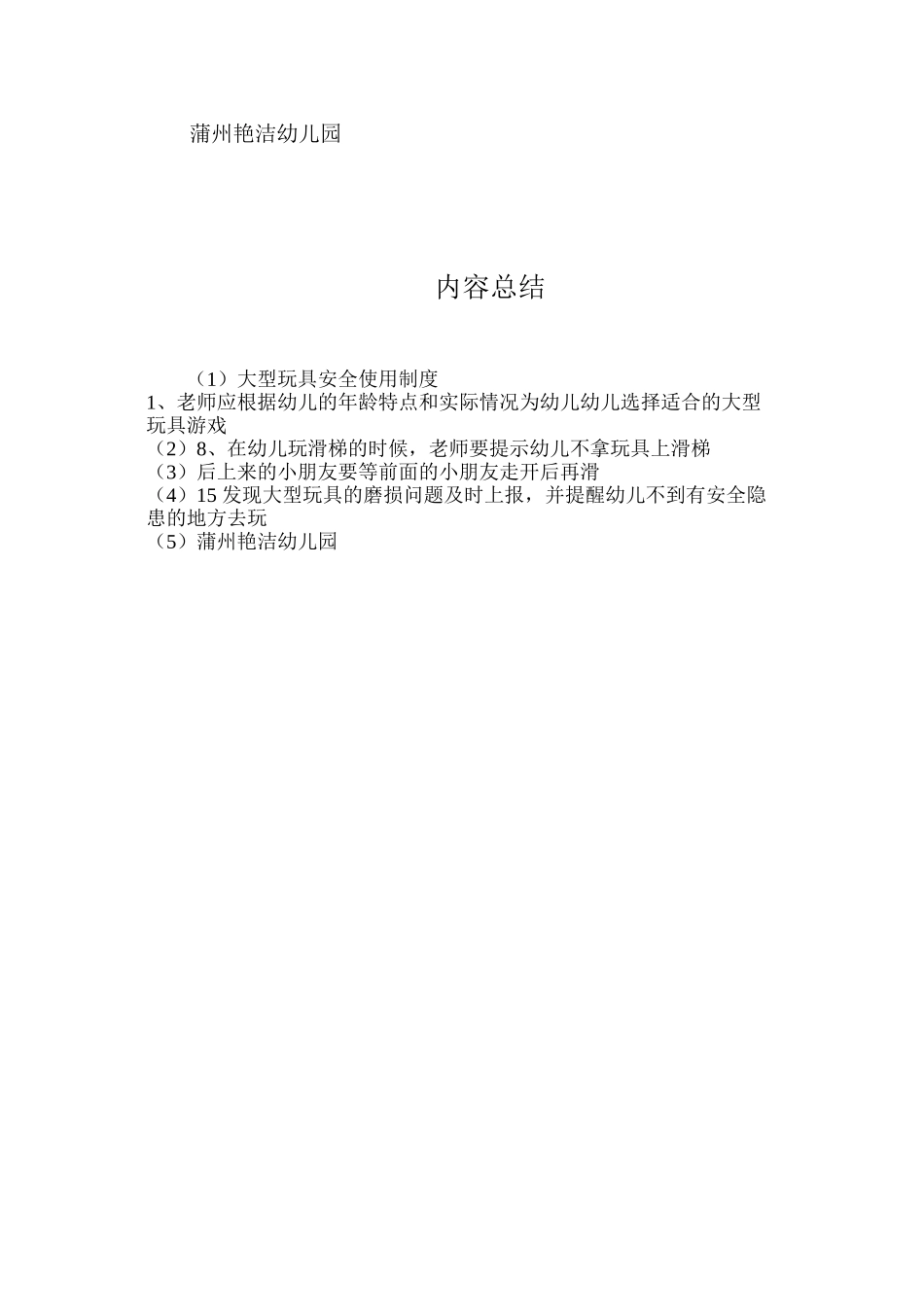 蒲州艳洁幼儿园

内容总结

（1）大型玩具安全使用制度
1、老师应根据幼儿的年龄特点和实际情况为幼儿幼儿选择适合的大型玩具游戏
（2）8、在幼儿玩滑梯的时候，老师要提示幼儿不拿玩具上滑梯
（3）后上来的小朋友要等前面的小朋友走开后再滑
（4）15 发现大型玩具的磨损问题及时上报，并提醒幼儿不到有安全隐患的地方去玩
（5）蒲州艳洁幼儿园